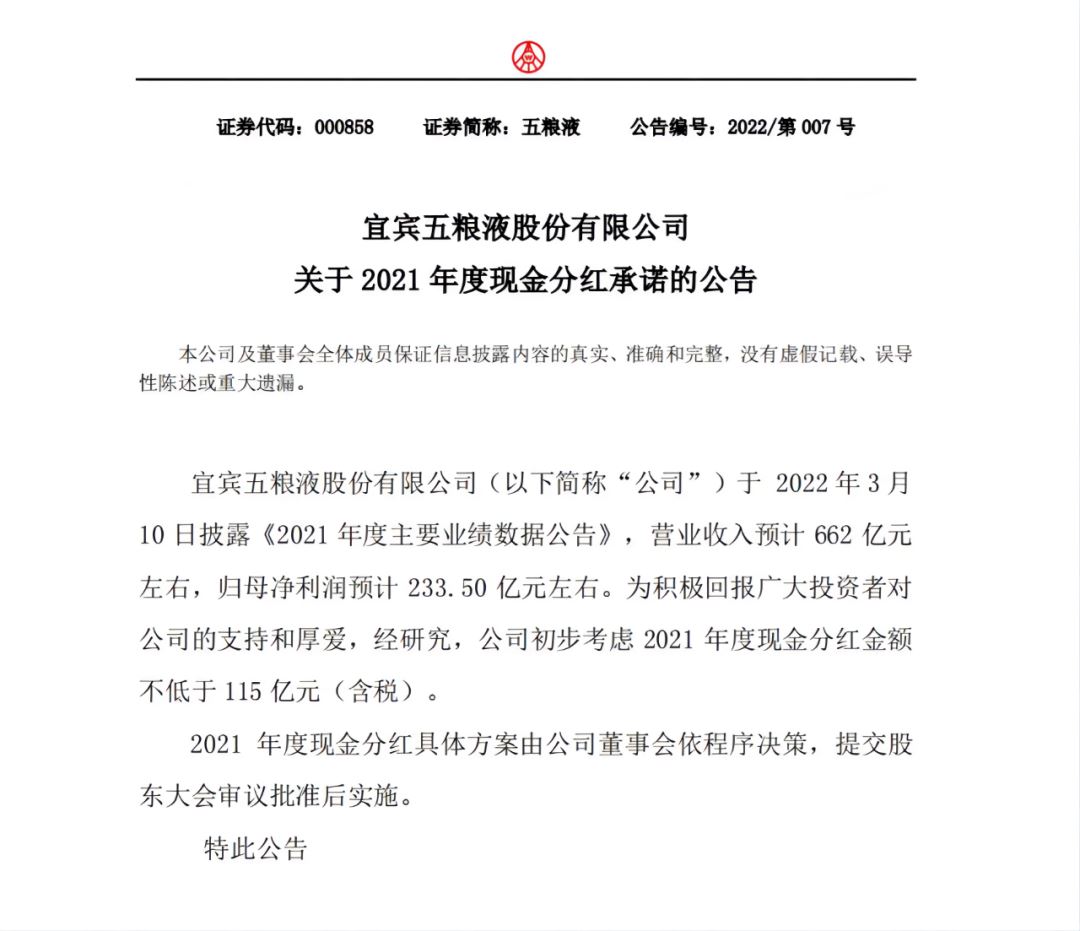 证券代码：000858　　证券简称：五粮液　　公告编号：2022/第 007 号

宜宾五粮液股份有限公司
关于 2021 年度现金分红承诺的公告

本公司及董事会全体成员保证信息披露内容的真实、准确和完整，没有虚假记载、误导性陈述或重大遗漏。

宜宾五粮液股份有限公司（以下简称“公司”）于 2022 年 3 月 10 日披露《2021 年度主要业绩数据公告》，营业收入预计 662 亿元左右，归母净利润预计 233.50 亿元左右。为积极回报广大投资者对公司的支持和厚爱，经研究，公司初步考虑 2021 年度现金分红金额不低于 115 亿元（含税）。

2021 年度现金分红具体方案由公司董事会依程序决策，提交股东大会审议批准后实施。

特此公告